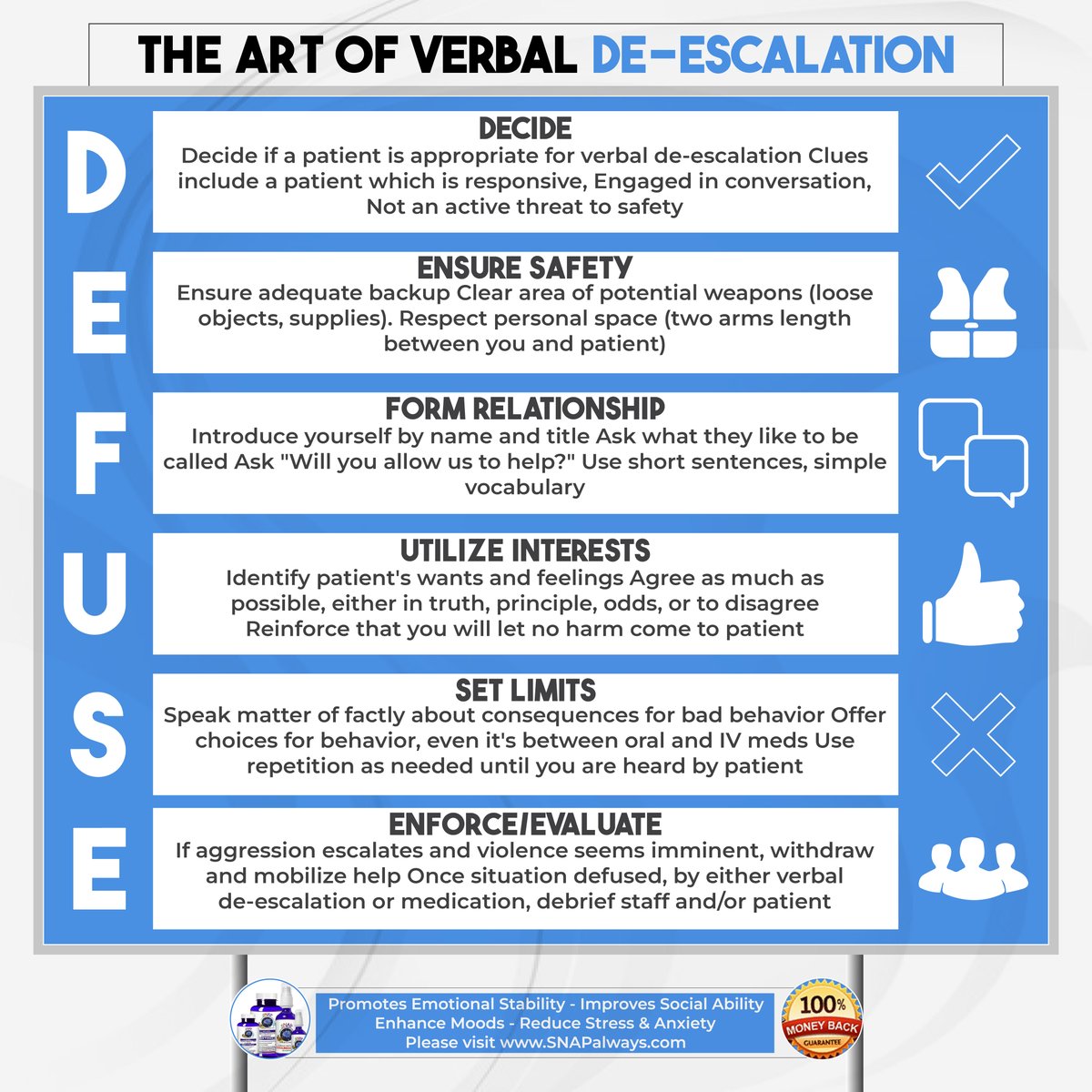 THE ART OF VERBAL DE-ESCALATION

D
DECIDE
Decide if a patient is appropriate for verbal de-escalation Clues include a patient which is responsive, Engaged in conversation, Not an active threat to safety

E
ENSURE SAFETY
Ensure adequate backup Clear area of potential weapons (loose objects, supplies). Respect personal space (two arms length between you and patient)

F
FORM RELATIONSHIP
Introduce yourself by name and title Ask what they like to be called Ask "Will you allow us to help?" Use short sentences, simple vocabulary

U
UTILIZE INTERESTS
Identify patient's wants and feelings Agree as much as possible, either in truth, principle, odds, or to disagree Reinforce that you will let no harm come to patient

S
SET LIMITS
Speak matter of factly about consequences for bad behavior Offer choices for behavior, even it's between oral and IV meds Use repetition as needed until you are heard by patient

E
ENFORCE/EVALUATE
If aggression escalates and violence seems imminent, withdraw and mobilize help Once situation defused, by either verbal de-escalation or medication, debrief staff and/or patient

Promotes Emotional Stability - Improves Social Ability
Enhance Moods - Reduce Stress & Anxiety
Please visit www.SNAPalways.com

100% MONEY BACK GUARANTEE